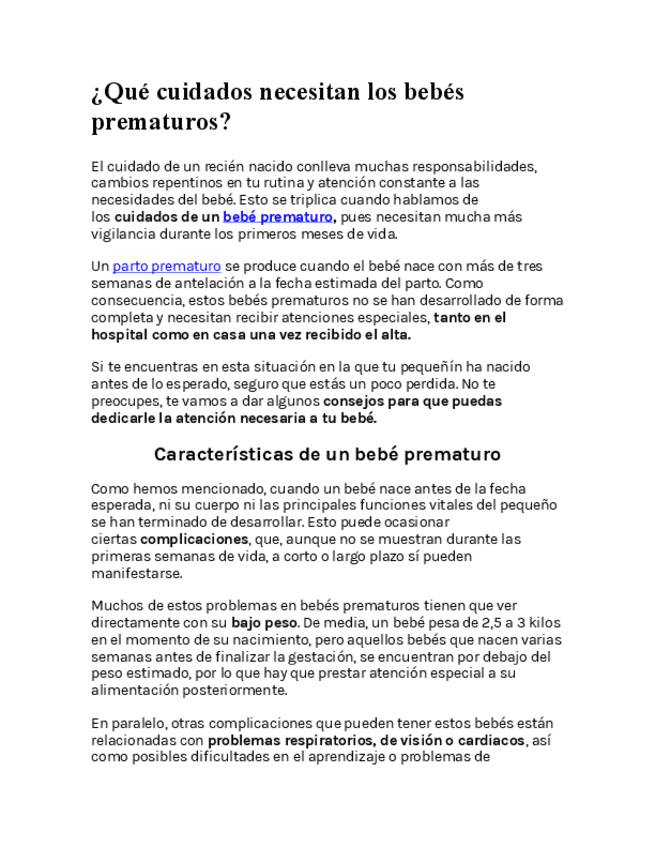 ¿Qué cuidados necesitan los bebés prematuros?

El cuidado de un recién nacido conlleva muchas responsabilidades, cambios repentinos en tu rutina y atención constante a las necesidades del bebé. Esto se triplica cuando hablamos de los cuidados de un bebé prematuro, pues necesitan mucha más vigilancia durante los primeros meses de vida.

Un parto prematuro se produce cuando el bebé nace con más de tres semanas de antelación a la fecha estimada del parto. Como consecuencia, estos bebés prematuros no se han desarrollado de forma completa y necesitan recibir atenciones especiales, tanto en el hospital como en casa una vez recibido el alta.

Si te encuentras en esta situación en la que tu pequeñín ha nacido antes de lo esperado, seguro que estás un poco perdida. No te preocupes, te vamos a dar algunos consejos para que puedas dedicarle la atención necesaria a tu bebé.

Características de un bebé prematuro

Como hemos mencionado, cuando un bebé nace antes de la fecha esperada, ni su cuerpo ni las principales funciones vitales del pequeño se han terminado de desarrollar. Esto puede ocasionar ciertas complicaciones, que, aunque no se muestran durante las primeras semanas de vida, a corto o largo plazo sí pueden manifestarse.

Muchos de estos problemas en bebés prematuros tienen que ver directamente con su bajo peso. De media, un bebé pesa de 2,5 a 3 kilos en el momento de su nacimiento, pero aquellos bebés que nacen varias semanas antes de finalizar la gestación, se encuentran por debajo del peso estimado, por lo que hay que prestar atención especial a su alimentación posteriormente.

En paralelo, otras complicaciones que pueden tener estos bebés están relacionadas con problemas respiratorios, de visión o cardiacos, así como posibles dificultades en el aprendizaje o problemas de